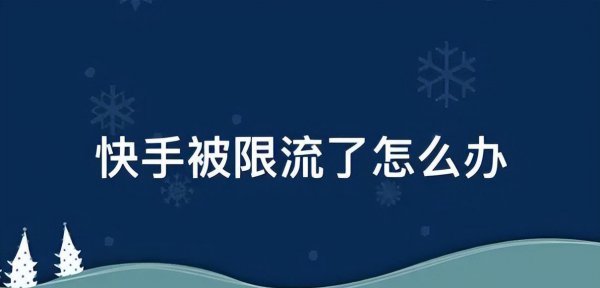 快手被限流了怎么办